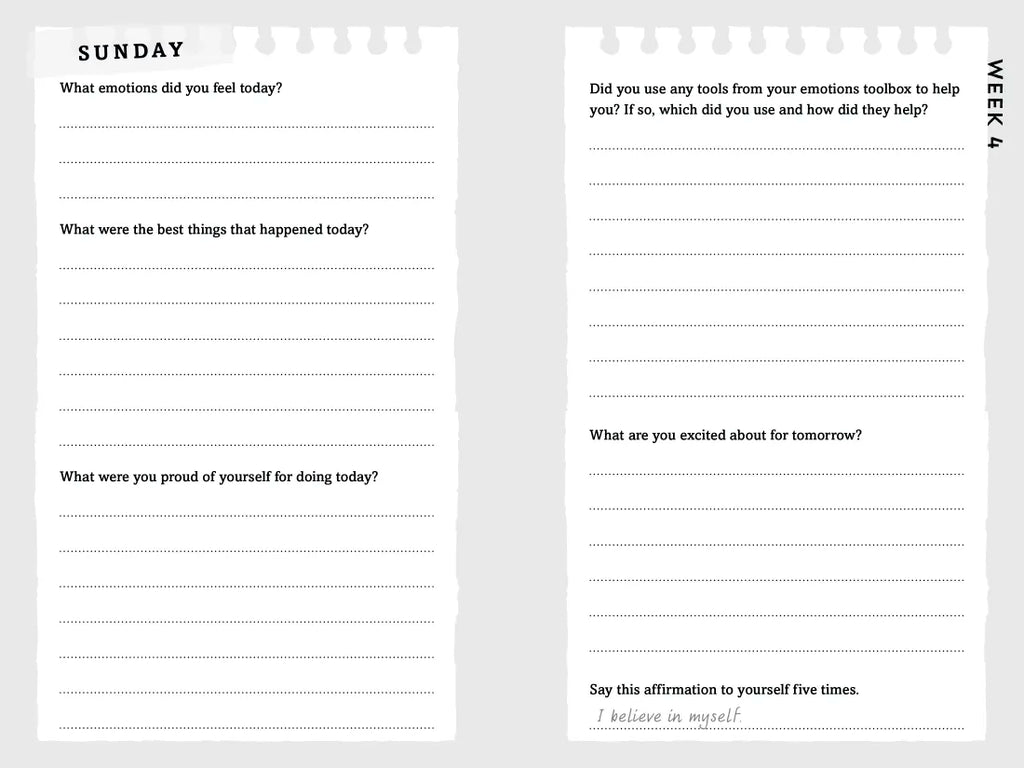 SUNDAY

What emotions did you feel today?

What were the best things that happened today?

What were you proud of yourself for doing today?

WEEK 4

Did you use any tools from your emotions toolbox to help you? If so, which did you use and how did they help?

What are you excited about for tomorrow?

Say this affirmation to yourself five times.

I believe in myself.